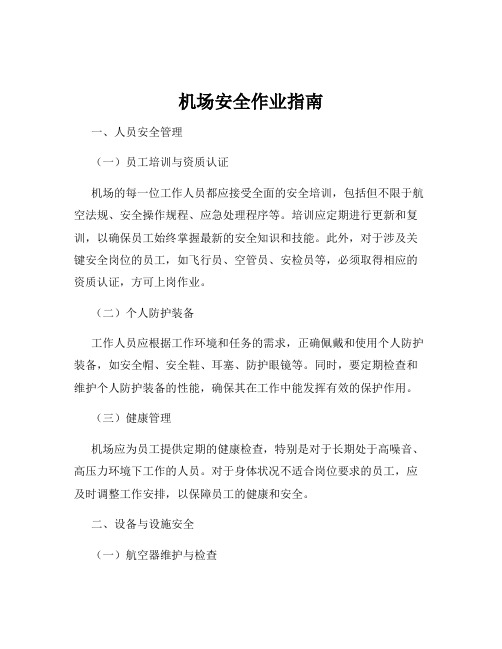 机场安全作业指南

一、人员安全管理

（一）员工培训与资质认证

机场的每一位工作人员都应接受全面的安全培训，包括但不限于航空法规、安全操作规程、应急处理程序等。培训应定期进行更新和复训，以确保员工始终掌握最新的安全知识和技能。此外，对于涉及关键安全岗位的员工，如飞行员、空管员、安检员等，必须取得相应的资质认证，方可上岗作业。

（二）个人防护装备

工作人员应根据工作环境和任务的需求，正确佩戴和使用个人防护装备，如安全帽、安全鞋、耳塞、防护眼镜等。同时，要定期检查和维护个人防护装备的性能，确保其在工作中能发挥有效的保护作用。

（三）健康管理

机场应为员工提供定期的健康检查，特别是对于长期处于高噪音、高压力环境下工作的人员。对于身体状况不适合岗位要求的员工，应及时调整工作安排，以保障员工的健康和安全。

二、设备与设施安全

（一）航空器维护与检查